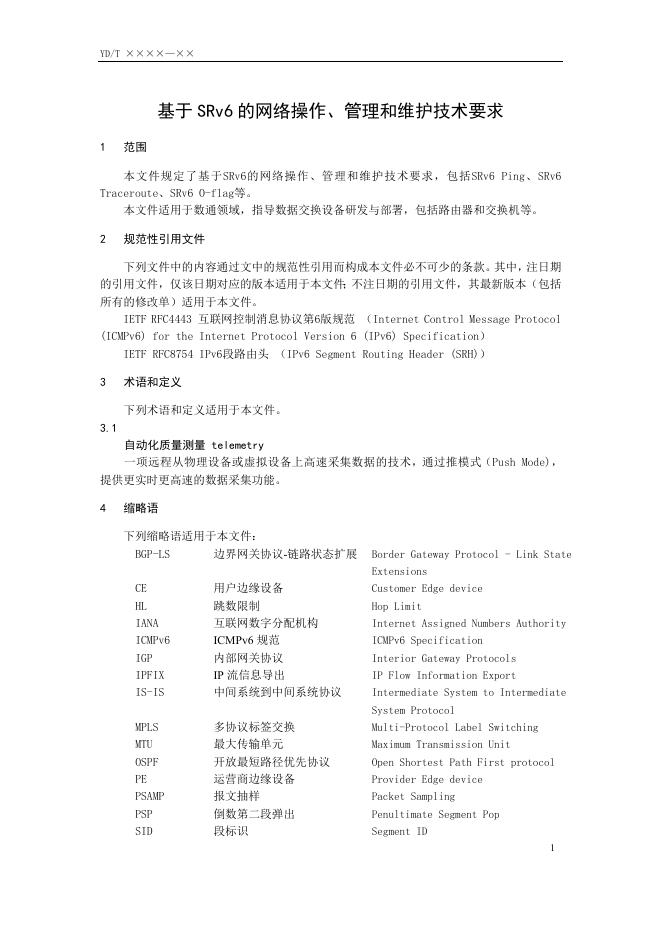 YD/T ××××—××

基于SRv6的网络操作、管理和维护技术要求

1 范围

本文件规定了基于SRv6的网络操作、管理和维护技术要求，包括SRv6 Ping、SRv6 Traceroute、SRv6 O-flag等。

本文件适用于数通领域，指导数据交换设备研发与部署，包括路由器和交换机等。

2 规范性引用文件

下列文件中的内容通过文中的规范性引用而构成本文件必不可少的条款。其中，注日期的引用文件，仅该日期对应的版本适用于本文件；不注日期的引用文件，其最新版本（包括所有的修改单）适用于本文件。

IETF RFC4443 互联网控制消息协议第6版规范 （Internet Control Message Protocol (ICMPv6) for the Internet Protocol Version 6 (IPv6) Specification）

IETF RFC8754 IPv6段路由头 （IPv6 Segment Routing Header (SRH)）

3 术语和定义

下列术语和定义适用于本文件。

3.1

自动化质量测量 telemetry

一项远程从物理设备或虚拟设备上高速采集数据的技术，通过推模式（Push Mode），提供更实时更高速的数据采集功能。

4 缩略语

下列缩略语适用于本文件：

BGP-LS 边界网关协议-链路状态扩展 Border Gateway Protocol - Link State Extensions
CE 用户边缘设备 Customer Edge device
HL 跳数限制 Hop Limit
IANA 互联网数字分配机构 Internet Assigned Numbers Authority
ICMPv6 ICMPv6规范 ICMPv6 Specification
IGP 内部网关协议 Interior Gateway Protocols
IPFIX IP流信息导出 IP Flow Information Export
IS-IS 中间系统到中间系统协议 Intermediate System to Intermediate System Protocol
MPLS 多协议标签交换 Multi-Protocol Label Switching
MTU 最大传输单元 Maximum Transmission Unit
OSPF 开放最短路径优先协议 Open Shortest Path First protocol
PE 运营商边缘设备 Provider Edge device
PSAMP 报文抽样 Packet Sampling
PSP 倒数第二段弹出 Penultimate Segment Pop
SID 段标识 Segment ID

1